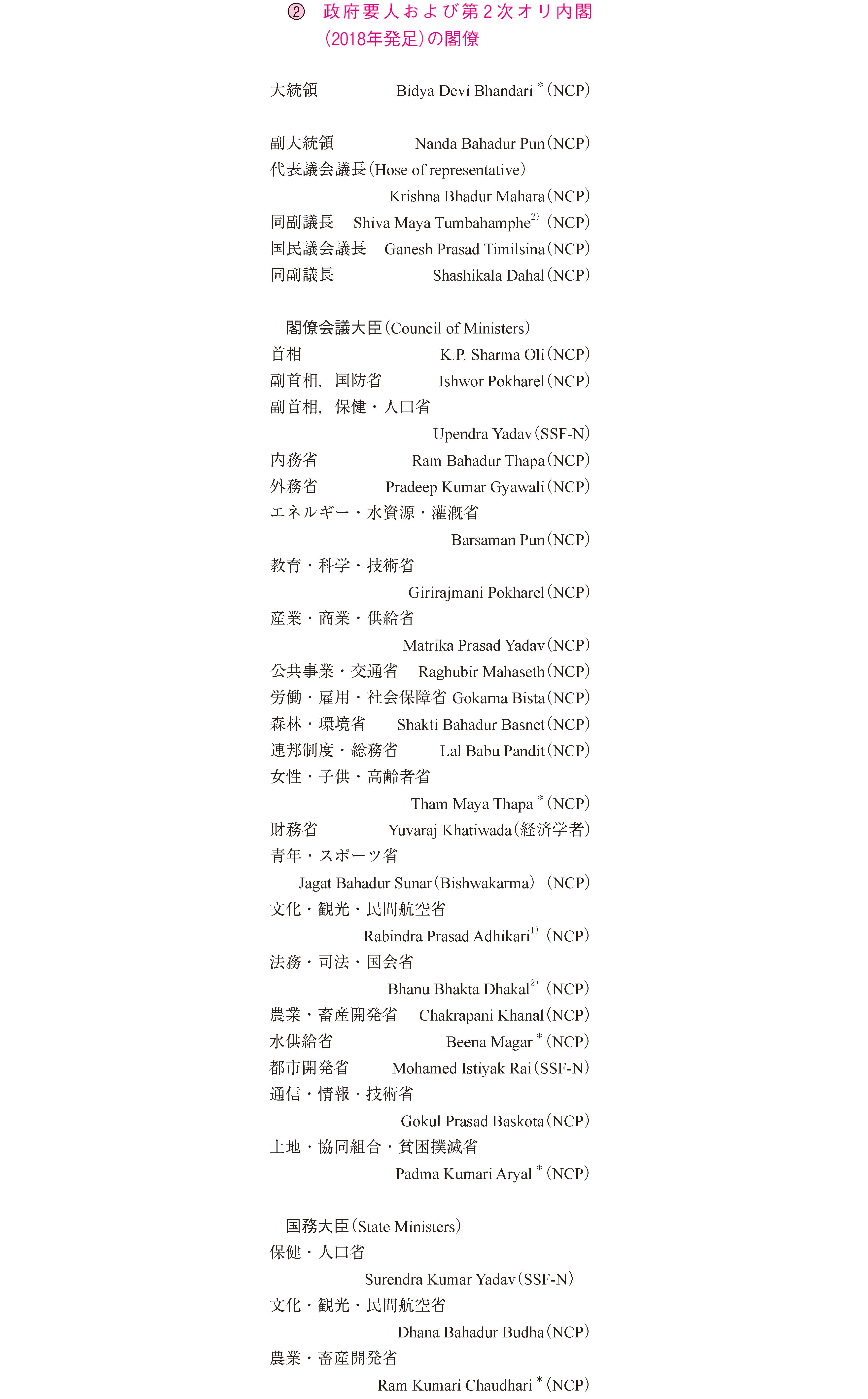 ② 政府要人および第2次オリ内閣（2018年発足）の閣僚

大統領　Bidya Devi Bhandari＊（NCP）

副大統領　Nanda Bahadur Pun（NCP）
代表議会議長（Hose of representative）
Krishna Bhadur Mahara（NCP）
同副議長　Shiva Maya Tumbahamphe$^{2)}$（NCP）
国民議会議長　Ganesh Prasad Timilsina（NCP）
同副議長　Shashikala Dahal（NCP）

閣僚会議大臣（Council of Ministers）
首相　K.P. Sharma Oli（NCP）
副首相，国防省　Ishwor Pokharel（NCP）
副首相，保健・人口省
Upendra Yadav（SSF-N）
内務省　Ram Bahadur Thapa（NCP）
外務省　Pradeep Kumar Gyawali（NCP）
エネルギー・水資源・灌漑省
Barsaman Pun（NCP）
教育・科学・技術省
Girirajmani Pokharel（NCP）
産業・商業・供給省
Matrika Prasad Yadav（NCP）
公共事業・交通省　Raghubir Mahaseth（NCP）
労働・雇用・社会保障省 Gokarna Bista（NCP）
森林・環境省　Shakti Bahadur Basnet（NCP）
連邦制度・総務省　Lal Babu Pandit（NCP）
女性・子供・高齢者省
Tham Maya Thapa＊（NCP）
財務省　Yuvaraj Khatiwada（経済学者）
青年・スポーツ省
Jagat Bahadur Sunar（Bishwakarma）（NCP）
文化・観光・民間航空省
Rabindra Prasad Adhikari$^{1)}$（NCP）
法務・司法・国会省
Bhanu Bhakta Dhakal$^{2)}$（NCP）
農業・畜産開発省　Chakrapani Khanal（NCP）
水供給省　Beena Magar＊（NCP）
都市開発省　Mohamed Istiyak Rai（SSF-N）
通信・情報・技術省
Gokul Prasad Baskota（NCP）
土地・協同組合・貧困撲滅省
Padma Kumari Aryal＊（NCP）

国務大臣（State Ministers）
保健・人口省
Surendra Kumar Yadav（SSF-N）
文化・観光・民間航空省
Dhana Bahadur Budha（NCP）
農業・畜産開発省
Ram Kumari Chaudhari＊（NCP）